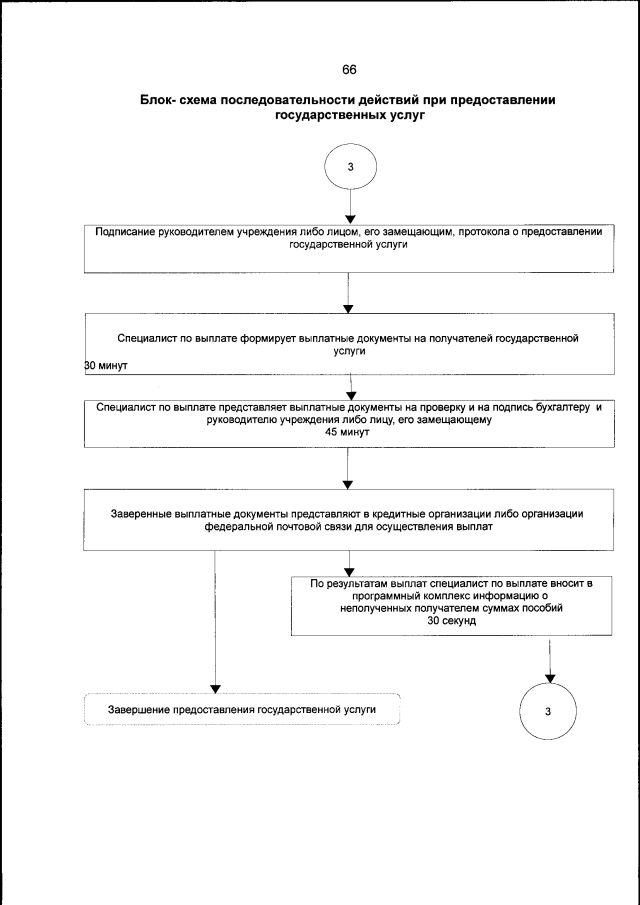 66

Блок- схема последовательности действий при предоставлении государственных услуг

3

Подписание руководителем учреждения либо лицом, его замещающим, протокола о предоставлении государственной услуги

Специалист по выплате формирует выплатные документы на получателей государственной услуги
30 минут

Специалист по выплате представляет выплатные документы на проверку и на подпись бухгалтеру и руководителю учреждения либо лицу, его замещающему
45 минут

Заверенные выплатные документы представляют в кредитные организации либо организации федеральной почтовой связи для осуществления выплат

По результатам выплат специалист по выплате вносит в программный комплекс информацию о неполученных получателем суммах пособий
30 секунд

Завершение предоставления государственной услуги

3